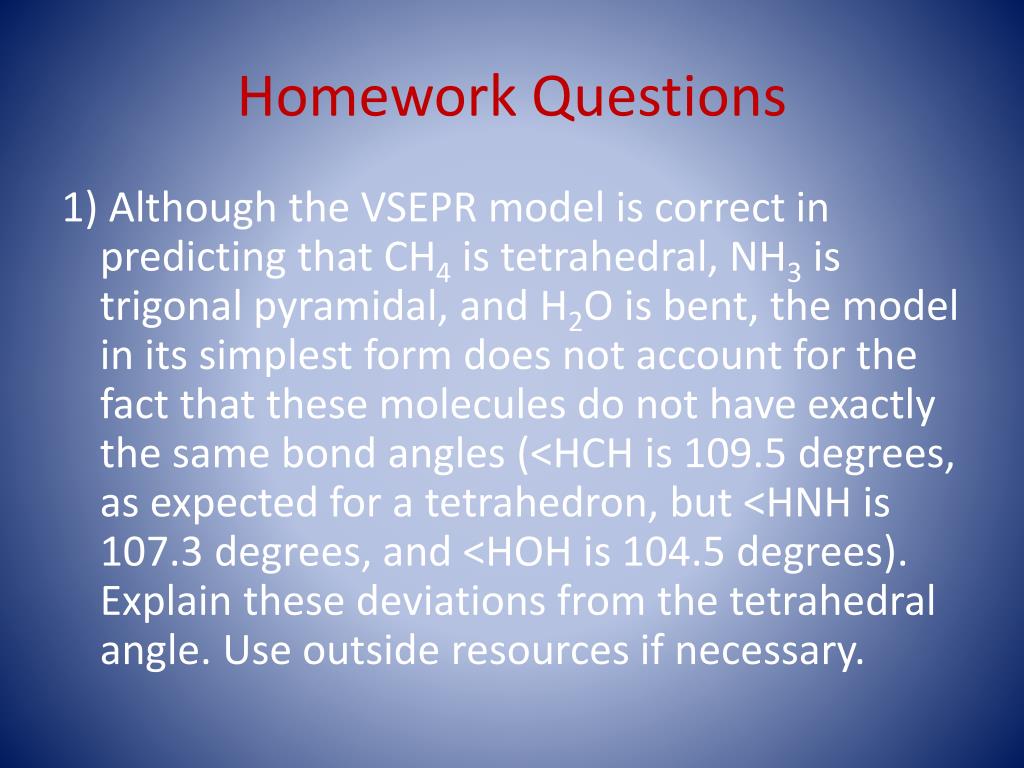 Homework Questions

1) Although the VSEPR model is correct in predicting that $CH_4$ is tetrahedral, $NH_3$ is trigonal pyramidal, and $H_2O$ is bent, the model in its simplest form does not account for the fact that these molecules do not have exactly the same bond angles (<HCH is 109.5 degrees, as expected for a tetrahedron, but <HNH is 107.3 degrees, and <HOH is 104.5 degrees). Explain these deviations from the tetrahedral angle. Use outside resources if necessary.